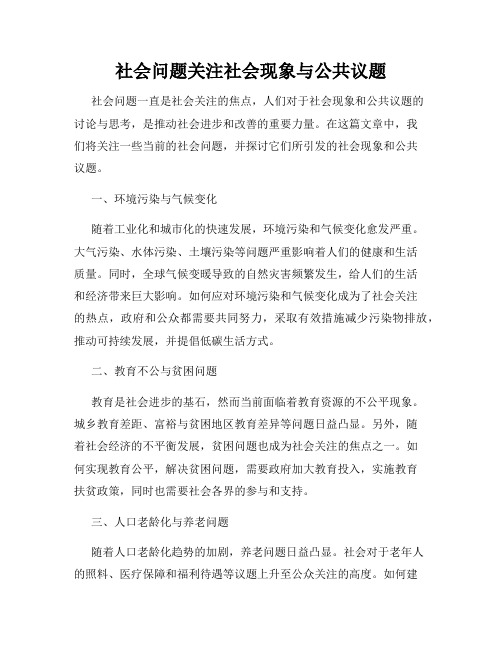 社会问题关注社会现象与公共议题

社会问题一直是社会关注的焦点，人们对于社会现象和公共议题的讨论与思考，是推动社会进步和改善的重要力量。在这篇文章中，我们将关注一些当前的社会问题，并探讨它们所引发的社会现象和公共议题。

一、环境污染与气候变化

随着工业化和城市化的快速发展，环境污染和气候变化愈发严重。大气污染、水体污染、土壤污染等问题严重影响着人们的健康和生活质量。同时，全球气候变暖导致的自然灾害频繁发生，给人们的生活和经济带来巨大影响。如何应对环境污染和气候变化成为了社会关注的热点，政府和公众都需要共同努力，采取有效措施减少污染物排放，推动可持续发展，并提倡低碳生活方式。

二、教育不公与贫困问题

教育是社会进步的基石，然而当前面临着教育资源的不公平现象。城乡教育差距、富裕与贫困地区教育差异等问题日益凸显。另外，随着社会经济的不平衡发展，贫困问题也成为社会关注的焦点之一。如何实现教育公平，解决贫困问题，需要政府加大教育投入，实施教育扶贫政策，同时也需要社会各界的参与和支持。

三、人口老龄化与养老问题

随着人口老龄化趋势的加剧，养老问题日益凸显。社会对于老年人的照料、医疗保障和福利待遇等议题上升至公众关注的高度。如何建